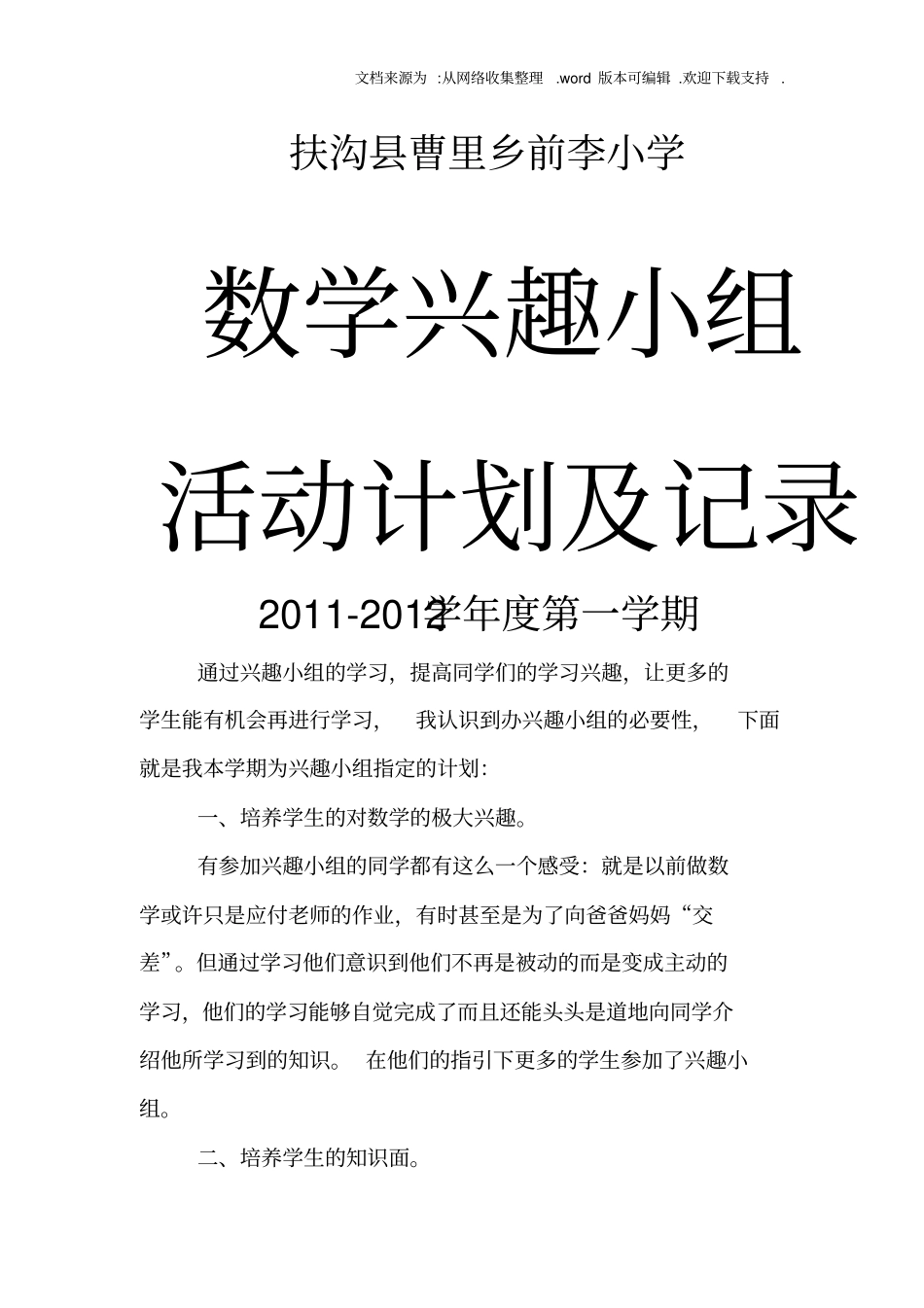 文档来源为 :从网络收集整理 .word 版本可编辑 .欢迎下载支持 .

扶沟县曹里乡前李小学

数学兴趣小组

活动计划及记录

2011-2012学年度第一学期

通过兴趣小组的学习，提高同学们的学习兴趣，让更多的学生能有机会再进行学习， 我认识到办兴趣小组的必要性， 下面就是我本学期为兴趣小组指定的计划：

一、培养学生的对数学的极大兴趣。

有参加兴趣小组的同学都有这么一个感受：就是以前做数学或许只是应付老师的作业，有时甚至是为了向爸爸妈妈“交差”。但通过学习他们意识到他们不再是被动的而是变成主动的学习，他们的学习能够自觉完成了而且还能头头是道地向同学介绍他所学习到的知识。 在他们的指引下更多的学生参加了兴趣小组。

二、培养学生的知识面。